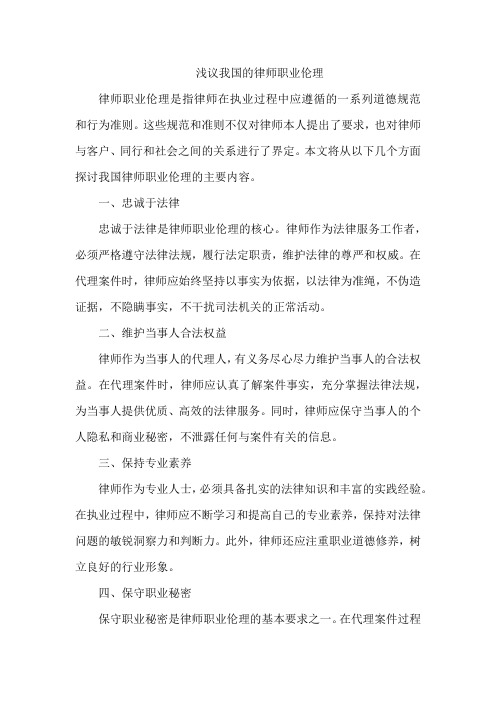 浅议我国的律师职业伦理

律师职业伦理是指律师在执业过程中应遵循的一系列道德规范和行为准则。这些规范和准则不仅对律师本人提出了要求，也对律师与客户、同行和社会之间的关系进行了界定。本文将从以下几个方面探讨我国律师职业伦理的主要内容。

一、忠诚于法律

忠诚于法律是律师职业伦理的核心。律师作为法律服务工作者，必须严格遵守法律法规，履行法定职责，维护法律的尊严和权威。在代理案件时，律师应始终坚持以事实为依据，以法律为准绳，不伪造证据，不隐瞒事实，不干扰司法机关的正常活动。

二、维护当事人合法权益

律师作为当事人的代理人，有义务尽心尽力维护当事人的合法权益。在代理案件时，律师应认真了解案件事实，充分掌握法律法规，为当事人提供优质、高效的法律服务。同时，律师应保守当事人的个人隐私和商业秘密，不泄露任何与案件有关的信息。

三、保持专业素养

律师作为专业人士，必须具备扎实的法律知识和丰富的实践经验。在执业过程中，律师应不断学习和提高自己的专业素养，保持对法律问题的敏锐洞察力和判断力。此外，律师还应注重职业道德修养，树立良好的行业形象。

四、保守职业秘密

保守职业秘密是律师职业伦理的基本要求之一。在代理案件过程